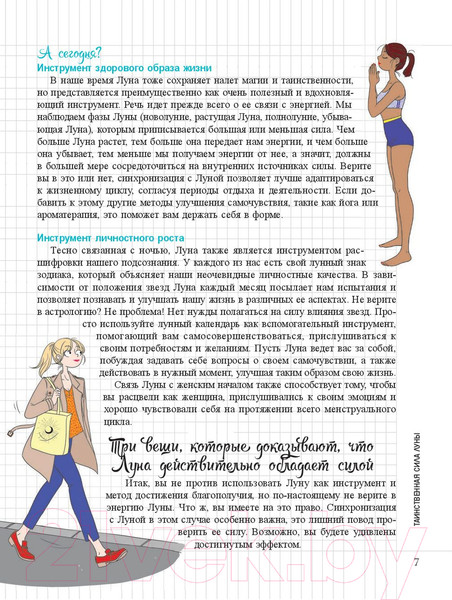 А сегодня?

Инструмент здорового образа жизни

В наше время Луна тоже сохраняет налет магии и таинственности, но представляется преимущественно как очень полезный и вдохновляющий инструмент. Речь идет прежде всего о ее связи с энергией. Мы наблюдаем фазы Луны (новолуние, растущая Луна, полнолуние, убывающая Луна), которым приписывается большая или меньшая сила. Чем больше Луна растет, тем больше она передает нам энергии, и чем больше она убывает, тем меньше мы получаем энергии от нее, а значит, должны в большей мере сосредоточиться на внутренних источниках силы. Верите вы в это или нет, синхронизация с Луной позволяет лучше адаптироваться к жизненному циклу, согласуя периоды отдыха и деятельности. Если добавить к этому другие методы улучшения самочувствия, такие как йога или ароматерапия, это поможет вам держать себя в форме.

Инструмент личностного роста

Тесно связанная с ночью, Луна также является инструментом расшифровки нашего подсознания. У каждого из нас есть свой лунный знак зодиака, который объясняет наши неочевидные личностные качества. В зависимости от положения звезд Луна каждый месяц посылает нам испытания и позволяет познавать и улучшать нашу жизнь в различных ее аспектах. Не верите в астрологию? Не проблема! Нет нужды полагаться на силу влияния звезд. Просто используйте лунный календарь как вспомогательный инструмент, помогающий вам самосовершенствоваться, прислушиваться к своим потребностям и желаниям. Пусть Луна ведет вас за собой, побуждая задавать себе вопросы о своем самочувствии, а также действовать в нужный момент, улучшая таким образом свою жизнь.

Связь Луны с женским началом также способствует тому, чтобы вы расцвели как женщина, прислушивались к своим эмоциям и хорошо чувствовали себя на протяжении всего менструального цикла.

Три вещи, которые доказывают, что Луна действительно обладает силой

Итак, вы не против использовать Луну как инструмент и метод достижения благополучия, но по-настоящему не верите в энергию Луны. Что ж, вы имеете на это право. Синхронизация с Луной в этом случае особенно важна, это лишний повод проверить ее силу. Возможно, вы будете удивлены достигнутым эффектом.

ТАИНСТВЕННАЯ СИЛА ЛУНЫ

7

21vek.by